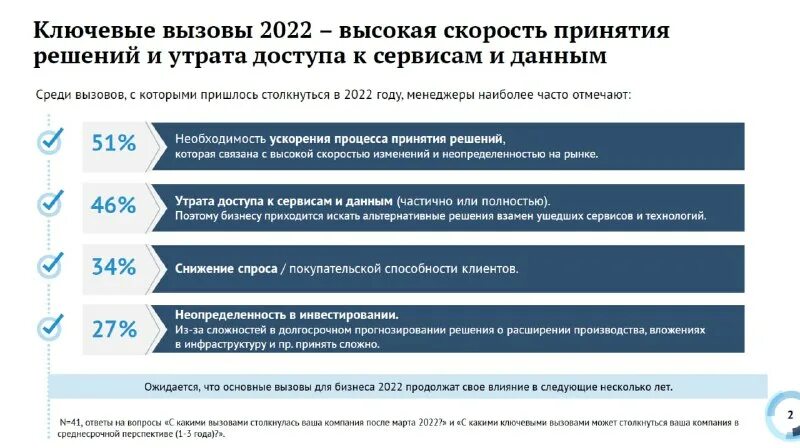 Ключевые вызовы 2022 – высокая скорость принятия решений и утрата доступа к сервисам и данным

Среди вызовов, с которыми пришлось столкнуться в 2022 году, менеджеры наиболее часто отмечают:

51%

Необходимость ускорения процесса принятия решений, которая связана с высокой скоростью изменений и неопределенностью на рынке.

46%

Утрата доступа к сервисам и данным (частично или полностью). Поэтому бизнесу приходится искать альтернативные решения взамен ушедших сервисов и технологий.

34%

Снижение спроса / покупательской способности клиентов.

27%

Неопределенность в инвестировании. Из-за сложностей в долгосрочном прогнозировании решения о расширении производства, вложениях в инфраструктуру и пр. принять сложно.

Ожидается, что основные вызовы для бизнеса 2022 продолжат свое влияние в следующие несколько лет.

N=41, ответы на вопросы «С какими вызовами столкнулась ваша компания после марта 2022?» и «С какими ключевыми вызовами может столкнуться ваша компания в среднесрочной перспективе (1-3 года)?».

2